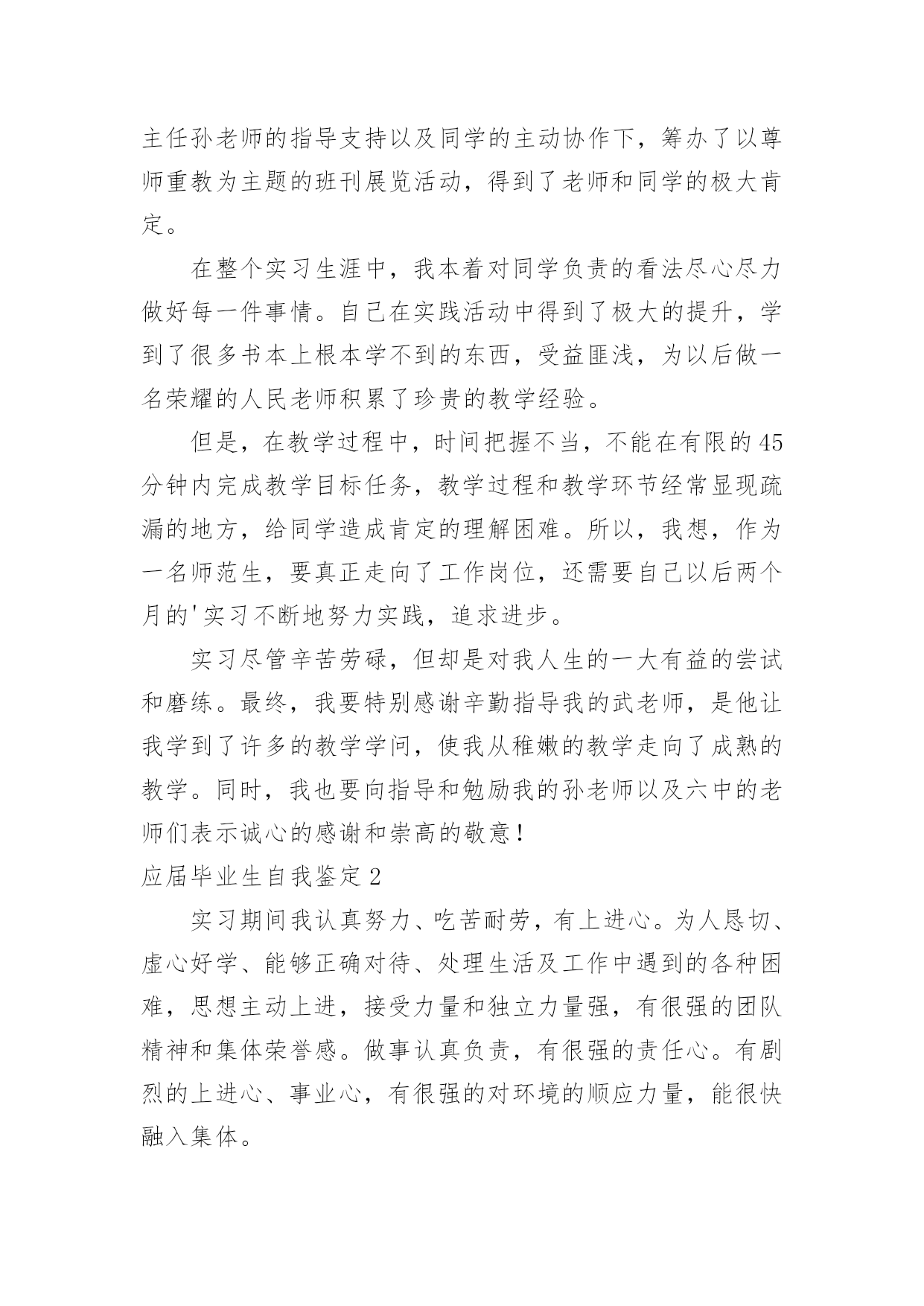 主任孙老师的指导支持以及同学的主动协作下，筹办了以尊师重教为主题的班刊展览活动，得到了老师和同学的极大肯定。

在整个实习生涯中，我本着对同学负责的看法尽心尽力做好每一件事情。自己在实践活动中得到了极大的提升，学到了很多书本上根本学不到的东西，受益匪浅，为以后做一名荣耀的人民老师积累了珍贵的教学经验。

但是，在教学过程中，时间把握不当，不能在有限的45分钟内完成教学目标任务，教学过程和教学环节经常显现疏漏的地方，给同学造成肯定的理解困难。所以，我想，作为一名师范生，要真正走向了工作岗位，还需要自己以后两个月的'实习不断地努力实践，追求进步。

实习尽管辛苦劳碌，但却是对我人生的一大有益的尝试和磨练。最终，我要特别感谢辛勤指导我的武老师，是他让我学到了许多的教学学问，使我从稚嫩的教学走向了成熟的教学。同时，我也要向指导和勉励我的孙老师以及六中的老师们表示诚心的感谢和崇高的敬意！

应届毕业生自我鉴定2

实习期间我认真努力、吃苦耐劳，有上进心。为人恳切、虚心好学、能够正确对待、处理生活及工作中遇到的各种困难，思想主动上进，接受力量和独立力量强，有很强的团队精神和集体荣誉感。做事认真负责，有很强的责任心。有剧烈的上进心、事业心，有很强的对环境的顺应力量，能很快融入集体。